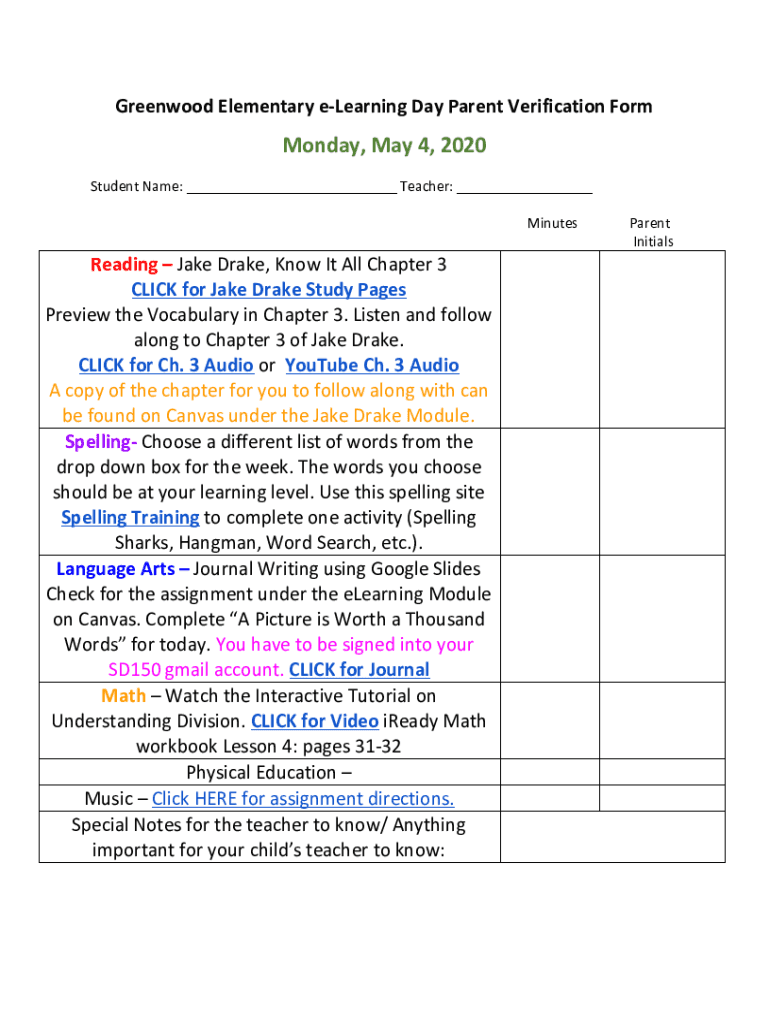 Greenwood Elementary e-Learning Day Parent Verification Form

Monday, May 4, 2020

Student Name: ___________________________ Teacher: _________________

| | Minutes | Parent Initials |
|---|---|---|
| Reading – Jake Drake, Know It All Chapter 3 CLICK for Jake Drake Study Pages Preview the Vocabulary in Chapter 3. Listen and follow along to Chapter 3 of Jake Drake. CLICK for Ch. 3 Audio or YouTube Ch. 3 Audio A copy of the chapter for you to follow along with can be found on Canvas under the Jake Drake Module. | | |
| Spelling- Choose a different list of words from the drop down box for the week. The words you choose should be at your learning level. Use this spelling site Spelling Training to complete one activity (Spelling Sharks, Hangman, Word Search, etc.). | | |
| Language Arts – Journal Writing using Google Slides Check for the assignment under the eLearning Module on Canvas. Complete “A Picture is Worth a Thousand Words” for today. You have to be signed into your SD150 gmail account. CLICK for Journal | | |
| Math – Watch the Interactive Tutorial on Understanding Division. CLICK for Video iReady Math workbook Lesson 4: pages 31-32 | | |
| Physical Education – | | |
| Music – Click HERE for assignment directions. | | |
| Special Notes for the teacher to know/ Anything important for your child’s teacher to know: | | |